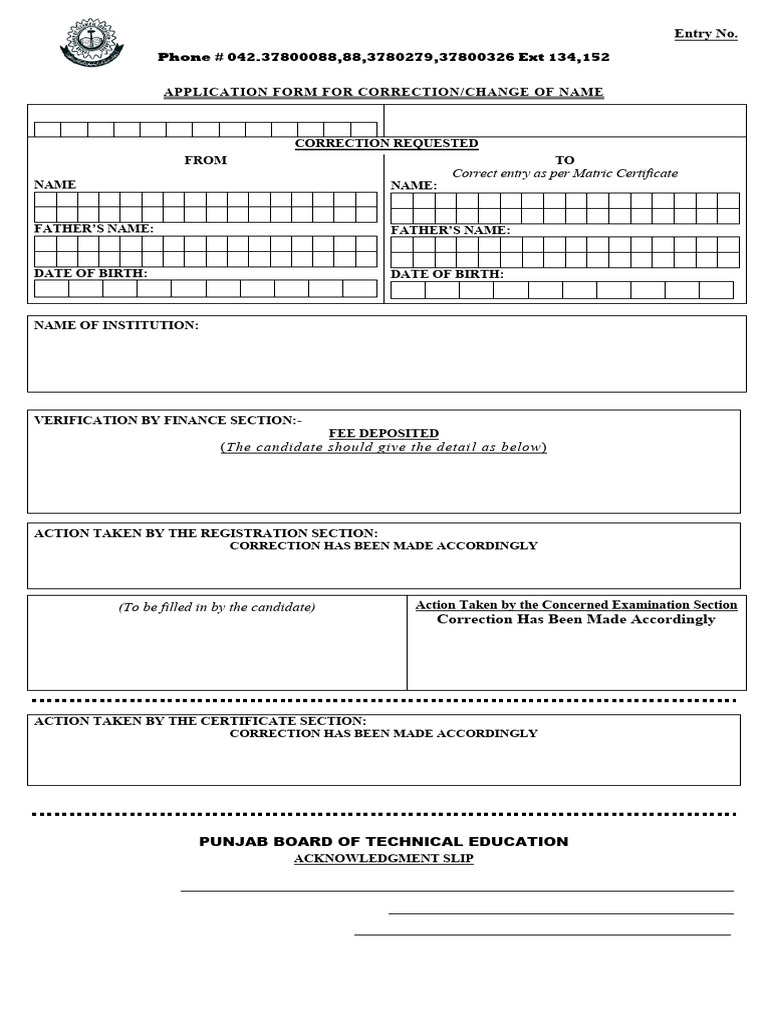 Entry No.

Phone # 042.37800088,88,3780279,37800326 Ext 134,152

APPLICATION FORM FOR CORRECTION/CHANGE OF NAME

CORRECTION REQUESTED

FROM

NAME

FATHER'S NAME:

DATE OF BIRTH:

TO
Correct entry as per Matric Certificate

NAME:

FATHER'S NAME:

DATE OF BIRTH:

NAME OF INSTITUTION:

VERIFICATION BY FINANCE SECTION:-
FEE DEPOSITED
(The candidate should give the detail as below)

ACTION TAKEN BY THE REGISTRATION SECTION:
CORRECTION HAS BEEN MADE ACCORDINGLY

(To be filled in by the candidate)

Action Taken by the Concerned Examination Section
Correction Has Been Made Accordingly

ACTION TAKEN BY THE CERTIFICATE SECTION:
CORRECTION HAS BEEN MADE ACCORDINGLY

PUNJAB BOARD OF TECHNICAL EDUCATION
ACKNOWLEDGMENT SLIP